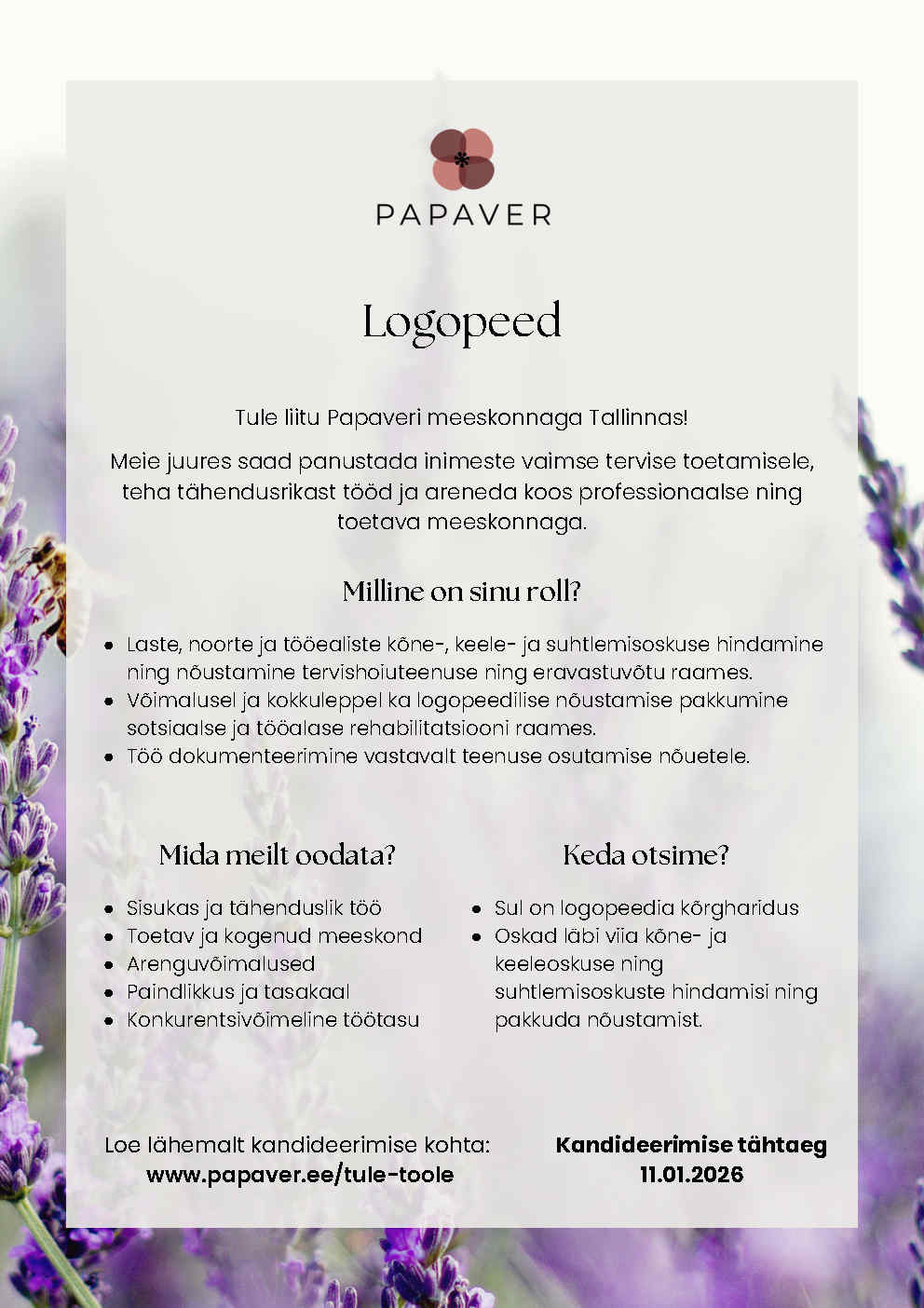 PAPAVER

Logopeed

Tule liitu Papaveri meeskonnaga Tallinnas!

Meie juures saad panustada inimeste vaimse tervise toetamisele, teha tähendusrikast tööd ja areneda koos professionaalse ning toetava meeskonnaga.

Milline on sinu roll?

- Laste, noorte ja tööealiste kõne-, keele- ja suhtlemisoskuse hindamine ning nõustamine tervishoiuteenuse ning eravastuvõtu raames.
- Võimalusel ja kokkuleppel ka logopeedilise nõustamise pakkumine sotsiaalse ja tööalase rehabilitatsiooni raames.
- Töö dokumenteerimine vastavalt teenuse osutamise nõuetele.

Mida meilt oodata?

- Sisukas ja tähenduslik töö
- Toetav ja kogenud meeskond
- Arenguvõimalused
- Paindlikkus ja tasakaal
- Konkurentsivõimeline töötasu

Keda otsime?

- Sul on logopeedia kõrgharidus
- Oskad läbi viia kõne- ja keeleoskuse ning suhtlemisoskuste hindamisi ning pakkuda nõustamist.

Loe lähemalt kandideerimise kohta:
www.papaver.ee/tule-toole

Kandideerimise tähtaeg
11.01.2026